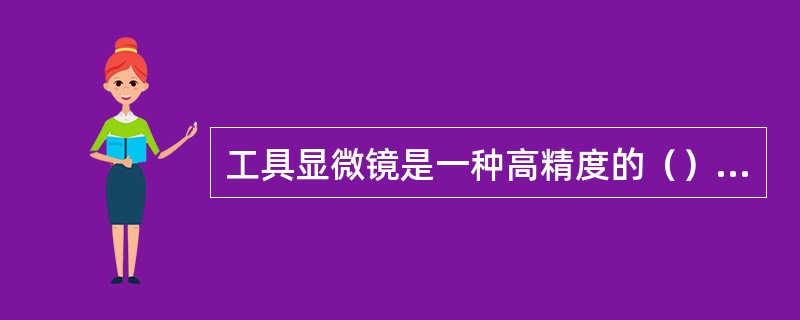 工具显微镜是一种高精度的（）...